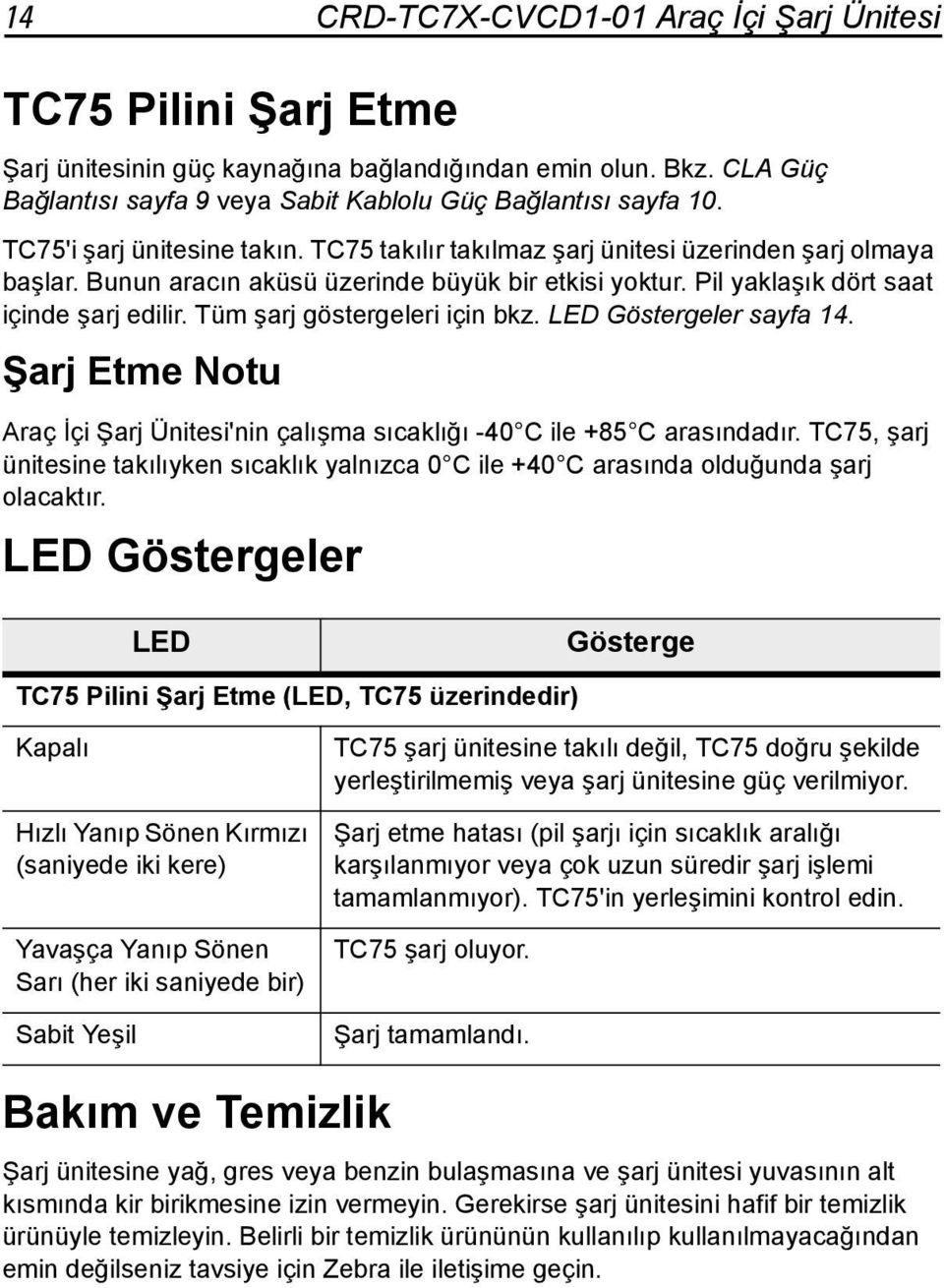 14 CRD-TC7X-CVCD1-01 Araç İçi Şarj Ünitesi

TC75 Pilini Şarj Etme

Şarj ünitesinin güç kaynağına bağlandığından emin olun. Bkz. CLA Güç Bağlantısı sayfa 9 veya Sabit Kablolu Güç Bağlantısı sayfa 10.

TC75'i şarj ünitesine takın. TC75 takılır takılmaz şarj ünitesi üzerinden şarj olmaya başlar. Bunun aracın aküsü üzerinde büyük bir etkisi yoktur. Pil yaklaşık dört saat içinde şarj edilir. Tüm şarj göstergeleri için bkz. LED Göstergeler sayfa 14.

Şarj Etme Notu

Araç İçi Şarj Ünitesi'nin çalışma sıcaklığı -40 C ile +85 C arasındadır. TC75, şarj ünitesine takılıyken sıcaklık yalnızca 0 C ile +40 C arasında olduğunda şarj olacaktır.

LED Göstergeler

| LED | Gösterge |
|---|---|
| TC75 Pilini Şarj Etme (LED, TC75 üzerindedir) | |
| Kapalı | TC75 şarj ünitesine takılı değil, TC75 doğru şekilde yerleştirilmemiş veya şarj ünitesine güç verilmiyor. |
| Hızlı Yanıp Sönen Kırmızı (saniyede iki kere) | Şarj etme hatası (pil şarjı için sıcaklık aralığı karşılanmıyor veya çok uzun süredir şarj işlemi tamamlanmıyor). TC75'in yerleşimini kontrol edin. |
| Yavaşça Yanıp Sönen Sarı (her iki saniyede bir) | TC75 şarj oluyor. |
| Sabit Yeşil | Şarj tamamlandı. |

Bakım ve Temizlik

Şarj ünitesine yağ, gres veya benzin bulaşmasına ve şarj ünitesi yuvasının alt kısmında kir birikmesine izin vermeyin. Gerekirse şarj ünitesini hafif bir temizlik ürünüyle temizleyin. Belirli bir temizlik ürününün kullanılıp kullanılmayacağından emin değilseniz tavsiye için Zebra ile iletişime geçin.